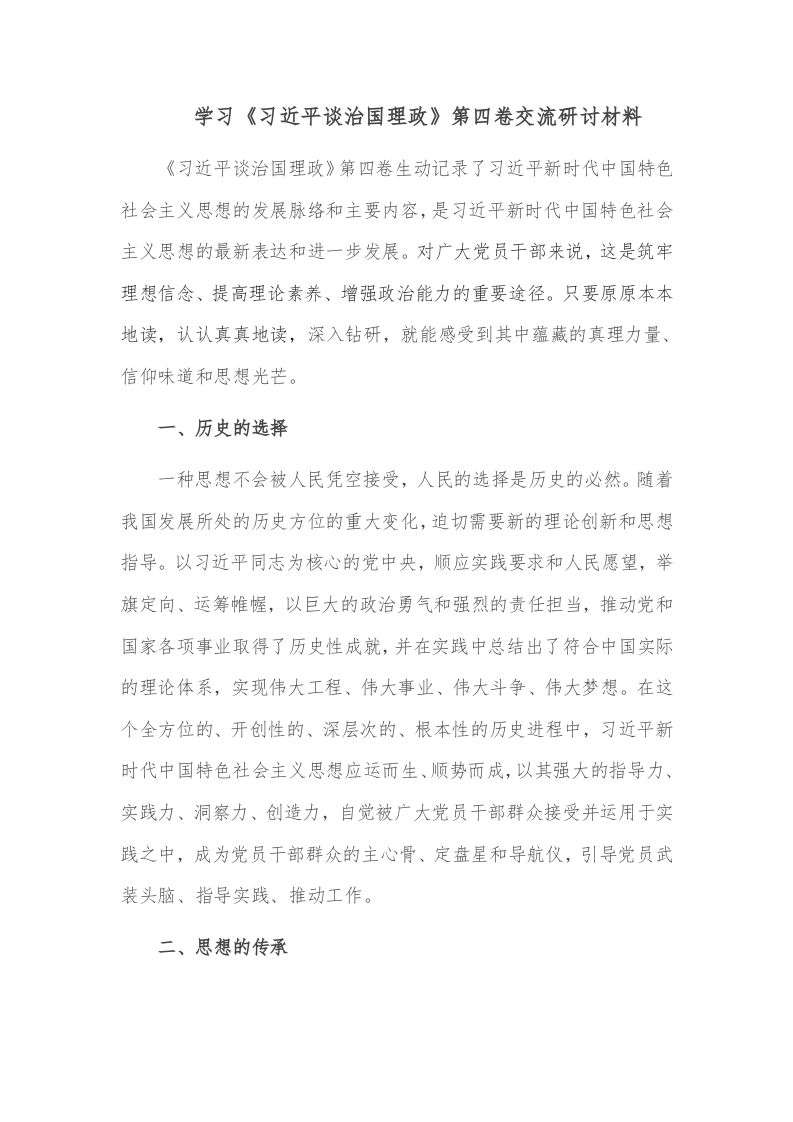 学习《习近平谈治国理政》第四卷交流研讨材料

《习近平谈治国理政》第四卷生动记录了习近平新时代中国特色社会主义思想的发展脉络和主要内容，是习近平新时代中国特色社会主义思想的最新表达和进一步发展。对广大党员干部来说，这是筑牢理想信念、提高理论素养、增强政治能力的重要途径。只要原原本本地读，认认真真地读，深入钻研，就能感受到其中蕴藏的真理力量、信仰味道和思想光芒。

一、历史的选择

一种思想不会被人民凭空接受，人民的选择是历史的必然。随着我国发展所处的历史方位的重大变化，迫切需要新的理论创新和思想指导。以习近平同志为核心的党中央，顺应实践要求和人民愿望，举旗定向、运筹帷幄，以巨大的政治勇气和强烈的责任担当，推动党和国家各项事业取得了历史性成就，并在实践中总结出了符合中国实际的理论体系，实现伟大工程、伟大事业、伟大斗争、伟大梦想。在这个全方位的、开创性的、深层次的、根本性的历史进程中，习近平新时代中国特色社会主义思想应运而生、顺势而成，以其强大的指导力、实践力、洞察力、创造力，自觉被广大党员干部群众接受并运用于实践之中，成为党员干部群众的主心骨、定盘星和导航仪，引导党员武装头脑、指导实践、推动工作。

二、思想的传承